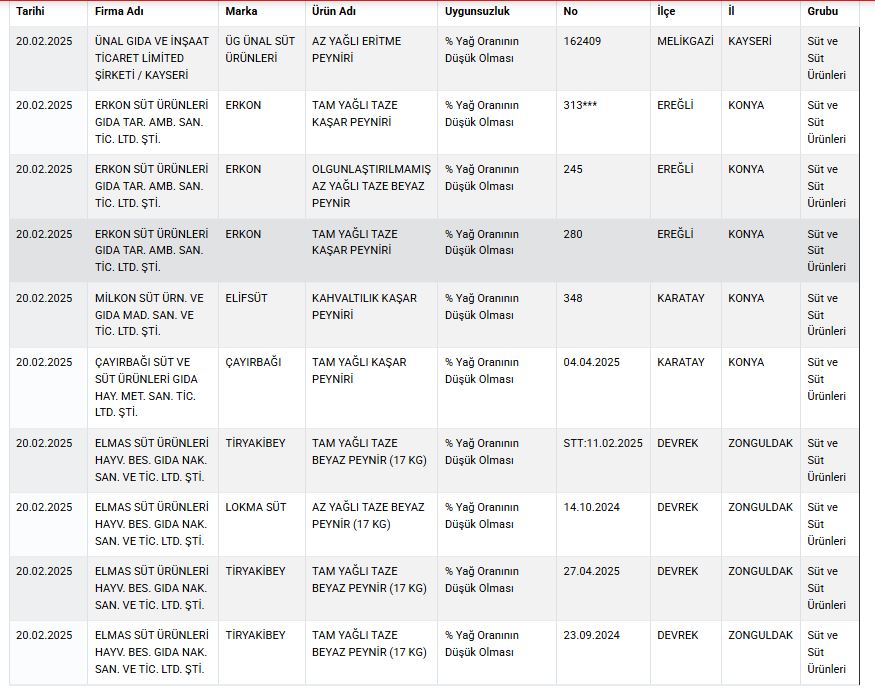 | Tarihi | Firma Adı | Marka | Ürün Adı | Uygunsuzluk | No | İlçe | İl | Grubu |
|---|---|---|---|---|---|---|---|---|
| 20.02.2025 | ÜNAL GIDA VE İNŞAAT TİCARET LİMİTED ŞİRKETİ / KAYSERİ | ÜG ÜNAL SÜT ÜRÜNLERİ | AZ YAĞLI ERİTME PEYNİRİ | % Yağ Oranının Düşük Olması | 162409 | MELİKGAZİ | KAYSERİ | Süt ve Süt Ürünleri |
| 20.02.2025 | ERKON SÜT ÜRÜNLERİ GIDA TAR. AMB. SAN. TİC. LTD. ŞTİ. | ERKON | TAM YAĞLI TAZE KAŞAR PEYNİRİ | % Yağ Oranının Düşük Olması | 313*** | EREĞLİ | KONYA | Süt ve Süt Ürünleri |
| 20.02.2025 | ERKON SÜT ÜRÜNLERİ GIDA TAR. AMB. SAN. TİC. LTD. ŞTİ. | ERKON | OLGUNLAŞTIRILMAMIŞ AZ YAĞLI TAZE BEYAZ PEYNİR | % Yağ Oranının Düşük Olması | 245 | EREĞLİ | KONYA | Süt ve Süt Ürünleri |
| 20.02.2025 | ERKON SÜT ÜRÜNLERİ GIDA TAR. AMB. SAN. TİC. LTD. ŞTİ. | ERKON | TAM YAĞLI TAZE KAŞAR PEYNİRİ | % Yağ Oranının Düşük Olması | 280 | EREĞLİ | KONYA | Süt ve Süt Ürünleri |
| 20.02.2025 | MİLKON SÜT ÜRN. VE GIDA MAD. SAN. VE TİC. LTD. ŞTİ. | ELİFSÜT | KAHVALTILIK KAŞAR PEYNİRİ | % Yağ Oranının Düşük Olması | 348 | KARATAY | KONYA | Süt ve Süt Ürünleri |
| 20.02.2025 | ÇAYIRBAĞI SÜT VE SÜT ÜRÜNLERİ GIDA HAY. MET. SAN. TİC. LTD. ŞTİ. | ÇAYIRBAĞI | TAM YAĞLI KAŞAR PEYNİRİ | % Yağ Oranının Düşük Olması | 04.04.2025 | KARATAY | KONYA | Süt ve Süt Ürünleri |
| 20.02.2025 | ELMAS SÜT ÜRÜNLERİ HAYV. BES. GIDA NAK. SAN. VE TİC. LTD. ŞTİ. | TİRYAKİBEY | TAM YAĞLI TAZE BEYAZ PEYNİR (17 KG) | % Yağ Oranının Düşük Olması | STT:11.02.2025 | DEVREK | ZONGULDAK | Süt ve Süt Ürünleri |
| 20.02.2025 | ELMAS SÜT ÜRÜNLERİ HAYV. BES. GIDA NAK. SAN. VE TİC. LTD. ŞTİ. | LOKMA SÜT | AZ YAĞLI TAZE BEYAZ PEYNİR (17 KG) | % Yağ Oranının Düşük Olması | 14.10.2024 | DEVREK | ZONGULDAK | Süt ve Süt Ürünleri |
| 20.02.2025 | ELMAS SÜT ÜRÜNLERİ HAYV. BES. GIDA NAK. SAN. VE TİC. LTD. ŞTİ. | TİRYAKİBEY | TAM YAĞLI TAZE BEYAZ PEYNİR (17 KG) | % Yağ Oranının Düşük Olması | 27.04.2025 | DEVREK | ZONGULDAK | Süt ve Süt Ürünleri |
| 20.02.2025 | ELMAS SÜT ÜRÜNLERİ HAYV. BES. GIDA NAK. SAN. VE TİC. LTD. ŞTİ. | TİRYAKİBEY | TAM YAĞLI TAZE BEYAZ PEYNİR (17 KG) | % Yağ Oranının Düşük Olması | 23.09.2024 | DEVREK | ZONGULDAK | Süt ve Süt Ürünleri |